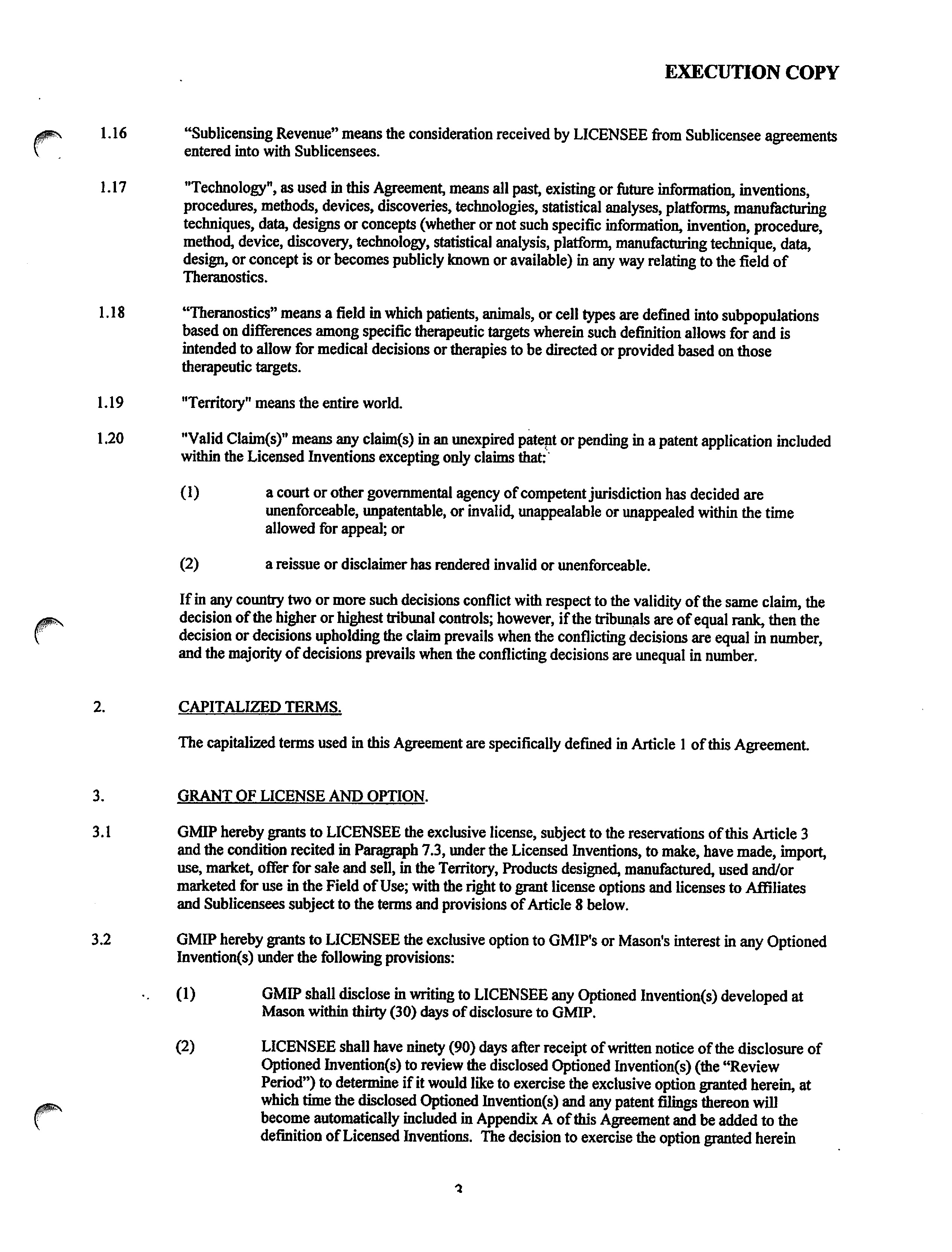 EXECUTION COPY

1.16 "Sublicensing Revenue" means the consideration received by LICENSEE from Sublicensee agreements entered into with Sublicensees.

1.17 "Technology", as used in this Agreement, means all past, existing or future information, inventions, procedures, methods, devices, discoveries, technologies, statistical analyses, platforms, manufacturing techniques, data, designs or concepts (whether or not such specific information, invention, procedure, method, device, discovery, technology, statistical analysis, platform, manufacturing technique, data, design, or concept is or becomes publicly known or available) in any way relating to the field of Theranostics.

1.18 "Theranostics" means a field in which patients, animals, or cell types are defined into subpopulations based on differences among specific therapeutic targets wherein such definition allows for and is intended to allow for medical decisions or therapies to be directed or provided based on those therapeutic targets.

1.19 "Territory" means the entire world.

1.20 "Valid Claim(s)" means any claim(s) in an unexpired patent or pending in a patent application included within the Licensed Inventions excepting only claims that:

(1) a court or other governmental agency of competent jurisdiction has decided are unenforceable, unpatentable, or invalid, unappealable or unappealed within the time allowed for appeal; or

(2) a reissue or disclaimer has rendered invalid or unenforceable.

If in any country two or more such decisions conflict with respect to the validity of the same claim, the decision of the higher or highest tribunal controls; however, if the tribunals are of equal rank, then the decision or decisions upholding the claim prevails when the conflicting decisions are equal in number, and the majority of decisions prevails when the conflicting decisions are unequal in number.

2. CAPITALIZED TERMS.

The capitalized terms used in this Agreement are specifically defined in Article 1 of this Agreement.

3. GRANT OF LICENSE AND OPTION.

3.1 GMIP hereby grants to LICENSEE the exclusive license, subject to the reservations of this Article 3 and the condition recited in Paragraph 7.3, under the Licensed Inventions, to make, have made, import, use, market, offer for sale and sell, in the Territory, Products designed, manufactured, used and/or marketed for use in the Field of Use; with the right to grant license options and licenses to Affiliates and Sublicensees subject to the terms and provisions of Article 8 below.

3.2 GMIP hereby grants to LICENSEE the exclusive option to GMIP's or Mason's interest in any Optioned Invention(s) under the following provisions:

(1) GMIP shall disclose in writing to LICENSEE any Optioned Invention(s) developed at Mason within thirty (30) days of disclosure to GMIP.

(2) LICENSEE shall have ninety (90) days after receipt of written notice of the disclosure of Optioned Invention(s) to review the disclosed Optioned Invention(s) (the "Review Period") to determine if it would like to exercise the exclusive option granted herein, at which time the disclosed Optioned Invention(s) and any patent filings thereon will become automatically included in Appendix A of this Agreement and be added to the definition of Licensed Inventions. The decision to exercise the option granted herein

3